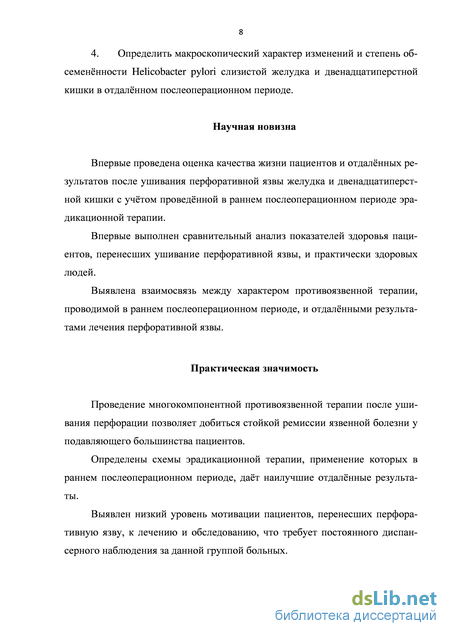 8

4. Определить макроскопический характер изменений и степень обсеменённости Helicobacter pylori слизистой желудка и двенадцатиперстной кишки в отдалённом послеоперационном периоде.

Научная новизна

Впервые проведена оценка качества жизни пациентов и отдалённых результатов после ушивания перфоративной язвы желудка и двенадцатиперстной кишки с учётом проведённой в раннем послеоперационном периоде эрадикационной терапии.

Впервые выполнен сравнительный анализ показателей здоровья пациентов, перенесших ушивание перфоративной язвы, и практически здоровых людей.

Выявлена взаимосвязь между характером противоязвенной терапии, проводимой в раннем послеоперационном периоде, и отдалёнными результатами лечения перфоративной язвы.

Практическая значимость

Проведение многокомпонентной противоязвенной терапии после ушивания перфорации позволяет добиться стойкой ремиссии язвенной болезни у подавляющего большинства пациентов.

Определены схемы эрадикационной терапии, применение которых в раннем послеоперационном периоде, даёт наилучшие отдалённые результаты.

Выявлен низкий уровень мотивации пациентов, перенесших перфоративную язву, к лечению и обследованию, что требует постоянного диспансерного наблюдения за данной группой больных.

dsLib.net
библиотека диссертаций